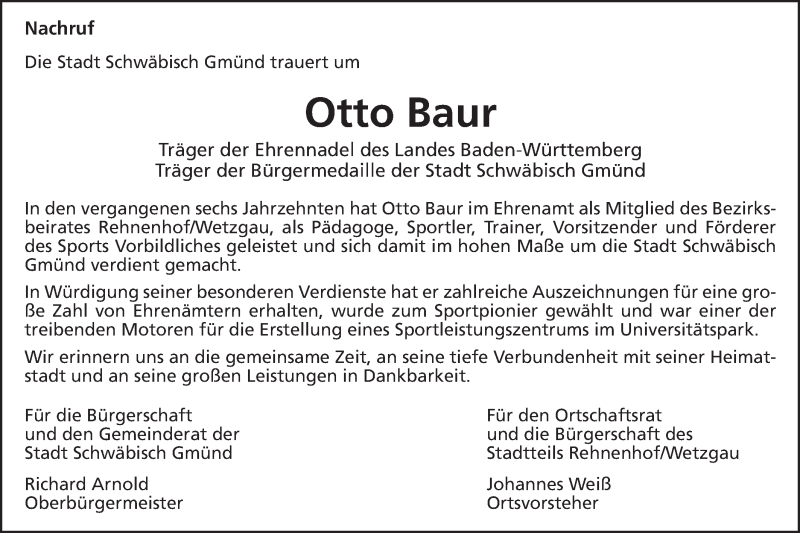 Nachruf

Die Stadt Schwäbisch Gmünd trauert um

Otto Baur

Träger der Ehrennadel des Landes Baden-Württemberg
Träger der Bürgermedaille der Stadt Schwäbisch Gmünd

In den vergangenen sechs Jahrzehnten hat Otto Baur im Ehrenamt als Mitglied des Bezirksbeirates Rehnenhof/Wetzgau, als Pädagoge, Sportler, Trainer, Vorsitzender und Förderer des Sports Vorbildliches geleistet und sich damit im hohen Maße um die Stadt Schwäbisch Gmünd verdient gemacht.

In Würdigung seiner besonderen Verdienste hat er zahlreiche Auszeichnungen für eine große Zahl von Ehrenämtern erhalten, wurde zum Sportpionier gewählt und war einer der treibenden Motoren für die Erstellung eines Sportleistungszentrums im Universitätspark.

Wir erinnern uns an die gemeinsame Zeit, an seine tiefe Verbundenheit mit seiner Heimatstadt und an seine großen Leistungen in Dankbarkeit.

Für die Bürgerschaft
und den Gemeinderat der
Stadt Schwäbisch Gmünd

Richard Arnold
Oberbürgermeister

Für den Ortschaftsrat
und die Bürgerschaft des
Stadtteils Rehnenhof/Wetzgau

Johannes Weiß
Ortsvorsteher